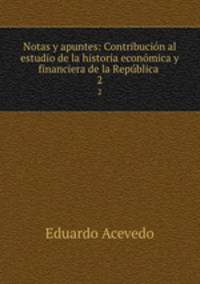 Notas y apuntes: Contribución al estudio de la historia económica y financiera de la República
2
2

Eduardo Acevedo